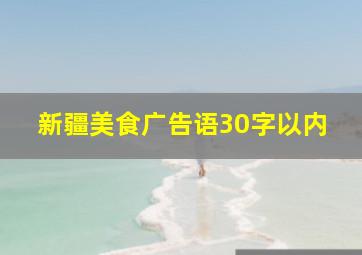 新疆美食广告语30字以内